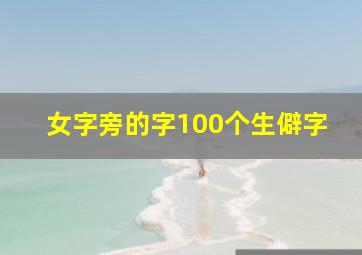 女字旁的字100个生僻字